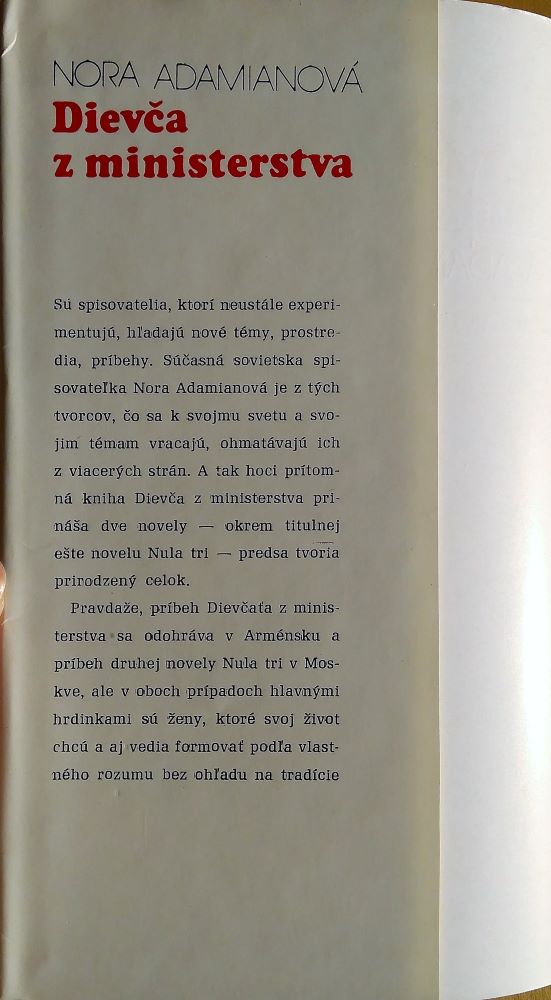 NORA ADAMIANOVÁ
Dievča z ministerstva

Sú spisovatelia, ktorí neustále experimentujú, hľadajú nové témy, prostredia, príbehy. Súčasná sovietska spisovateľka Nora Adamianová je z tých tvorcov, čo sa k svojmu svetu a svojim témam vracajú, ohmatávajú ich z viacerých strán. A tak hoci prítomná kniha Dievča z ministerstva prináša dve novely — okrem titulnej ešte novelu Nula tri — predsa tvoria prirodzený celok.

Pravdaže, príbeh Dievčaťa z ministerstva sa odohráva v Arménsku a príbeh druhej novely Nula tri v Moskve, ale v oboch prípadoch hlavnými hrdinkami sú ženy, ktoré svoj život chcú a aj vedia formovať podľa vlastného rozumu bez ohľadu na tradície